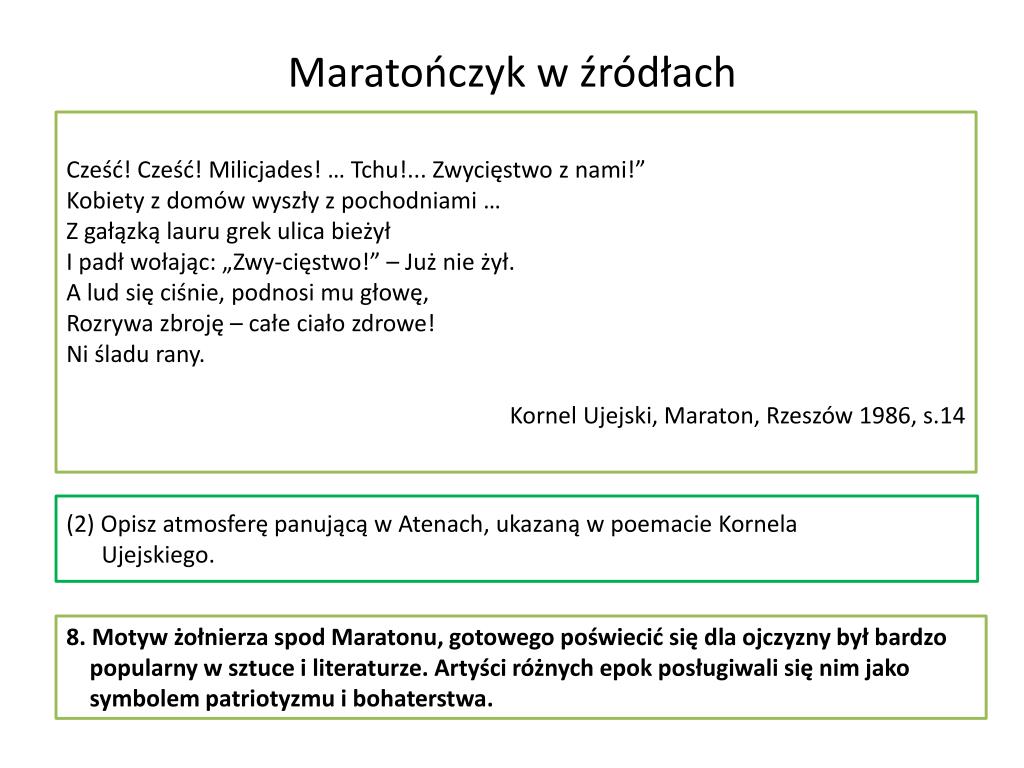 Maratończyk w źródłach

Cześć! Cześć! Milicjades! … Tchu!... Zwycięstwo z nami!”
Kobiety z domów wyszły z pochodniami …
Z gałązką lauru grek ulica bieżył
I padł wołając: „Zwy-cięstwo!” – Już nie żył.
A lud się ciśnie, podnosi mu głowę,
Rozrywa zbroję – całe ciało zdrowe!
Ni śladu rany.

Kornel Ujejski, Maraton, Rzeszów 1986, s.14

(2) Opisz atmosferę panującą w Atenach, ukazaną w poemacie Kornela Ujejskiego.

8. Motyw żołnierza spod Maratonu, gotowego poświecić się dla ojczyzny był bardzo popularny w sztuce i literaturze. Artyści różnych epok posługiwali się nim jako symbolem patriotyzmu i bohaterstwa.